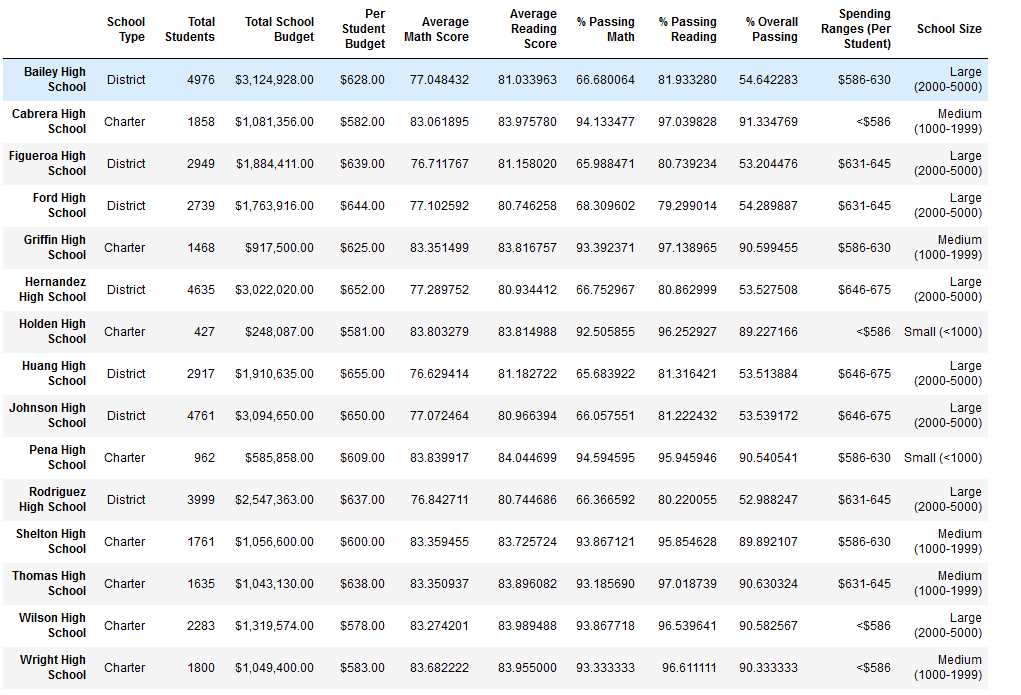 | | School Type | Total Students | Total School Budget | Per Student Budget | Average Math Score | Average Reading Score | % Passing Math | % Passing Reading | % Overall Passing | Spending Ranges (Per Student) | School Size |
|---|---|---|---|---|---|---|---|---|---|---|---|
| Bailey High School | District | 4976 | $3,124,928.00 | $628.00 | 77.048432 | 81.033963 | 66.680064 | 81.933280 | 54.642283 | $586-630 | Large (2000-5000) |
| Cabrera High School | Charter | 1858 | $1,081,356.00 | $582.00 | 83.061895 | 83.975780 | 94.133477 | 97.039828 | 91.334769 | <$586 | Medium (1000-1999) |
| Figueroa High School | District | 2949 | $1,884,411.00 | $639.00 | 76.711767 | 81.158020 | 65.988471 | 80.739234 | 53.204476 | $631-645 | Large (2000-5000) |
| Ford High School | District | 2739 | $1,763,916.00 | $644.00 | 77.102592 | 80.746258 | 68.309602 | 79.299014 | 54.289887 | $631-645 | Large (2000-5000) |
| Griffin High School | Charter | 1468 | $917,500.00 | $625.00 | 83.351499 | 83.816757 | 93.392371 | 97.138965 | 90.599455 | $586-630 | Medium (1000-1999) |
| Hernandez High School | District | 4635 | $3,022,020.00 | $652.00 | 77.289752 | 80.934412 | 66.752967 | 80.862999 | 53.527508 | $646-675 | Large (2000-5000) |
| Holden High School | Charter | 427 | $248,087.00 | $581.00 | 83.803279 | 83.814988 | 92.505855 | 96.252927 | 89.227166 | <$586 | Small (<1000) |
| Huang High School | District | 2917 | $1,910,635.00 | $655.00 | 76.629414 | 81.182722 | 65.683922 | 81.316421 | 53.513884 | $646-675 | Large (2000-5000) |
| Johnson High School | District | 4761 | $3,094,650.00 | $650.00 | 77.072464 | 80.966394 | 66.057551 | 81.222432 | 53.539172 | $646-675 | Large (2000-5000) |
| Pena High School | Charter | 962 | $585,858.00 | $609.00 | 83.839917 | 84.044699 | 94.594595 | 95.945946 | 90.540541 | $586-630 | Small (<1000) |
| Rodriguez High School | District | 3999 | $2,547,363.00 | $637.00 | 76.842711 | 80.744686 | 66.366592 | 80.220055 | 52.988247 | $631-645 | Large (2000-5000) |
| Shelton High School | Charter | 1761 | $1,056,600.00 | $600.00 | 83.359455 | 83.725724 | 93.867121 | 95.854628 | 89.892107 | $586-630 | Medium (1000-1999) |
| Thomas High School | Charter | 1635 | $1,043,130.00 | $638.00 | 83.350937 | 83.896082 | 93.185690 | 97.018739 | 90.630324 | $631-645 | Medium (1000-1999) |
| Wilson High School | Charter | 2283 | $1,319,574.00 | $578.00 | 83.274201 | 83.989488 | 93.867718 | 96.539641 | 90.582567 | <$586 | Large (2000-5000) |
| Wright High School | Charter | 1800 | $1,049,400.00 | $583.00 | 83.682222 | 83.955000 | 93.333333 | 96.611111 | 90.333333 | <$586 | Medium (1000-1999) |